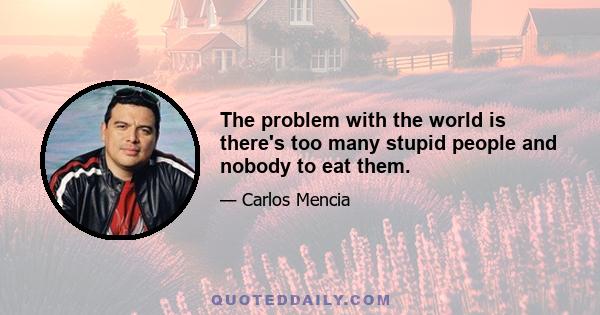 The problem with the world is there's too many stupid people and nobody to eat them.

— Carlos Mencia

QUOTEDDAILY.COM